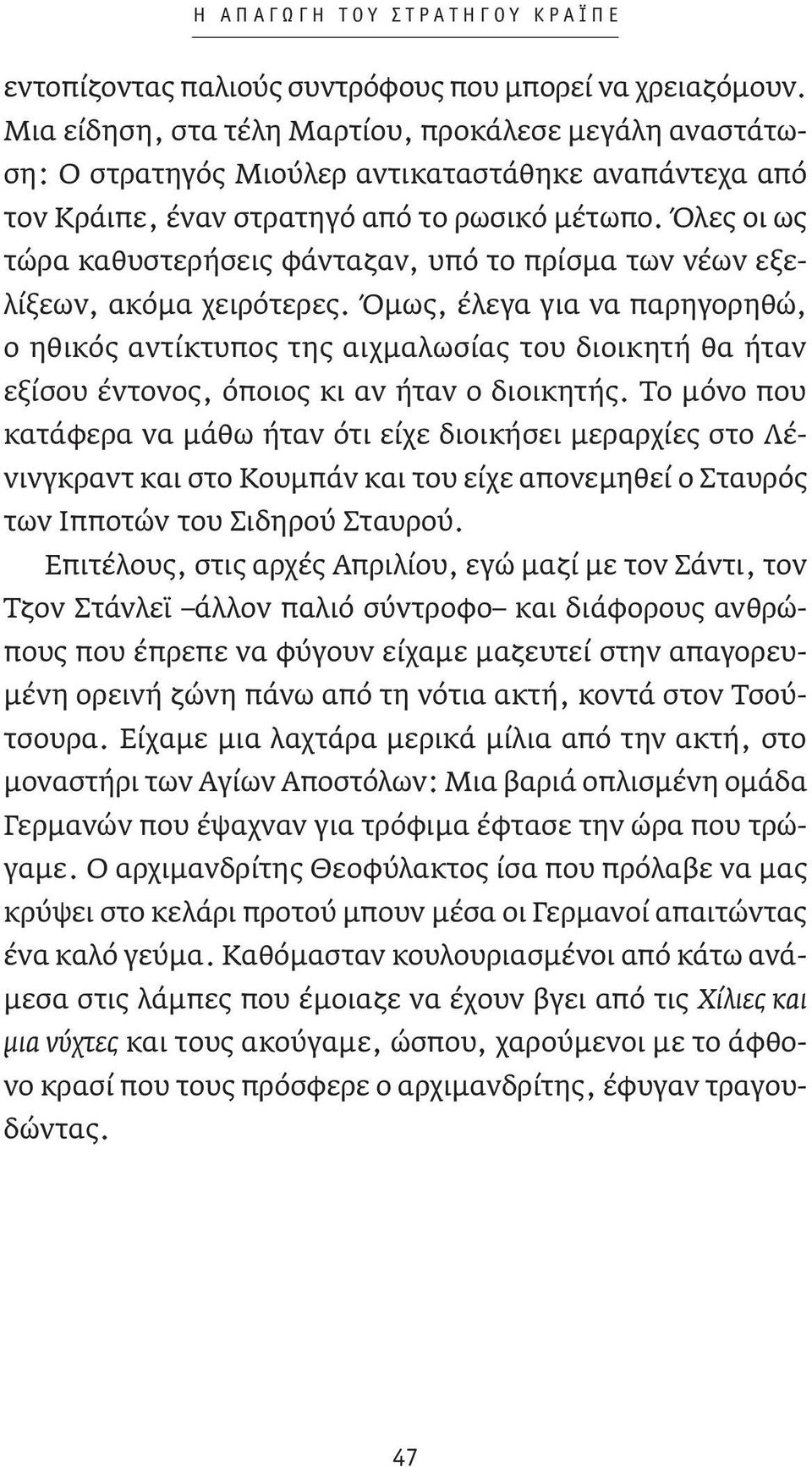 Η ΑΠΑΓΩΓΗ ΤΟΥ ΣΤΡΑΤΗΓΟΥ ΚΡΑΪΠΕ

εντοπίζοντας παλιούς συντρόφους που μπορεί να χρειαζόμουν. Μια είδηση, στα τέλη Μαρτίου, προκάλεσε μεγάλη αναστάτωση: Ο στρατηγός Μιούλερ αντικαταστάθηκε αναπάντεχα από τον Κράιπε, έναν στρατηγό από το ρωσικό μέτωπο. Όλες οι ως τώρα καθυστερήσεις φάνταζαν, υπό το πρίσμα των νέων εξελίξεων, ακόμα χειρότερες. Όμως, έλεγα για να παρηγορηθώ, ο ηθικός αντίκτυπος της αιχμαλωσίας του διοικητή θα ήταν εξίσου έντονος, όποιος κι αν ήταν ο διοικητής. Το μόνο που κατάφερα να μάθω ήταν ότι είχε διοικήσει μεραρχίες στο Λένινγκραντ και στο Κουμπάν και του είχε απονεμηθεί ο Σταυρός των Ιπποτών του Σιδηρού Σταυρού.

Επιτέλους, στις αρχές Απριλίου, εγώ μαζί με τον Σάντι, τον Τζον Στάνλεϊ –άλλον παλιό σύντροφο– και διάφορους ανθρώπους που έπρεπε να φύγουν είχαμε μαζευτεί στην απαγορευμένη ορεινή ζώνη πάνω από τη νότια ακτή, κοντά στον Τσούτσουρα. Είχαμε μια λαχτάρα μερικά μίλια από την ακτή, στο μοναστήρι των Αγίων Αποστόλων: Μια βαριά οπλισμένη ομάδα Γερμανών που έψαχναν για τρόφιμα έφτασε την ώρα που τρώγαμε. Ο αρχιμανδρίτης Θεοφύλακτος ίσα που πρόλαβε να μας κρύψει στο κελάρι προτού μπουν μέσα οι Γερμανοί απαιτώντας ένα καλό γεύμα. Καθόμασταν κουλουριασμένοι από κάτω ανάμεσα στις λάμπες που έμοιαζε να έχουν βγει από τις Χίλιες και μια νύχτες και τους ακούγαμε, ώσπου, χαρούμενοι με το άφθονο κρασί που τους πρόσφερε ο αρχιμανδρίτης, έφυγαν τραγουδώντας.

47